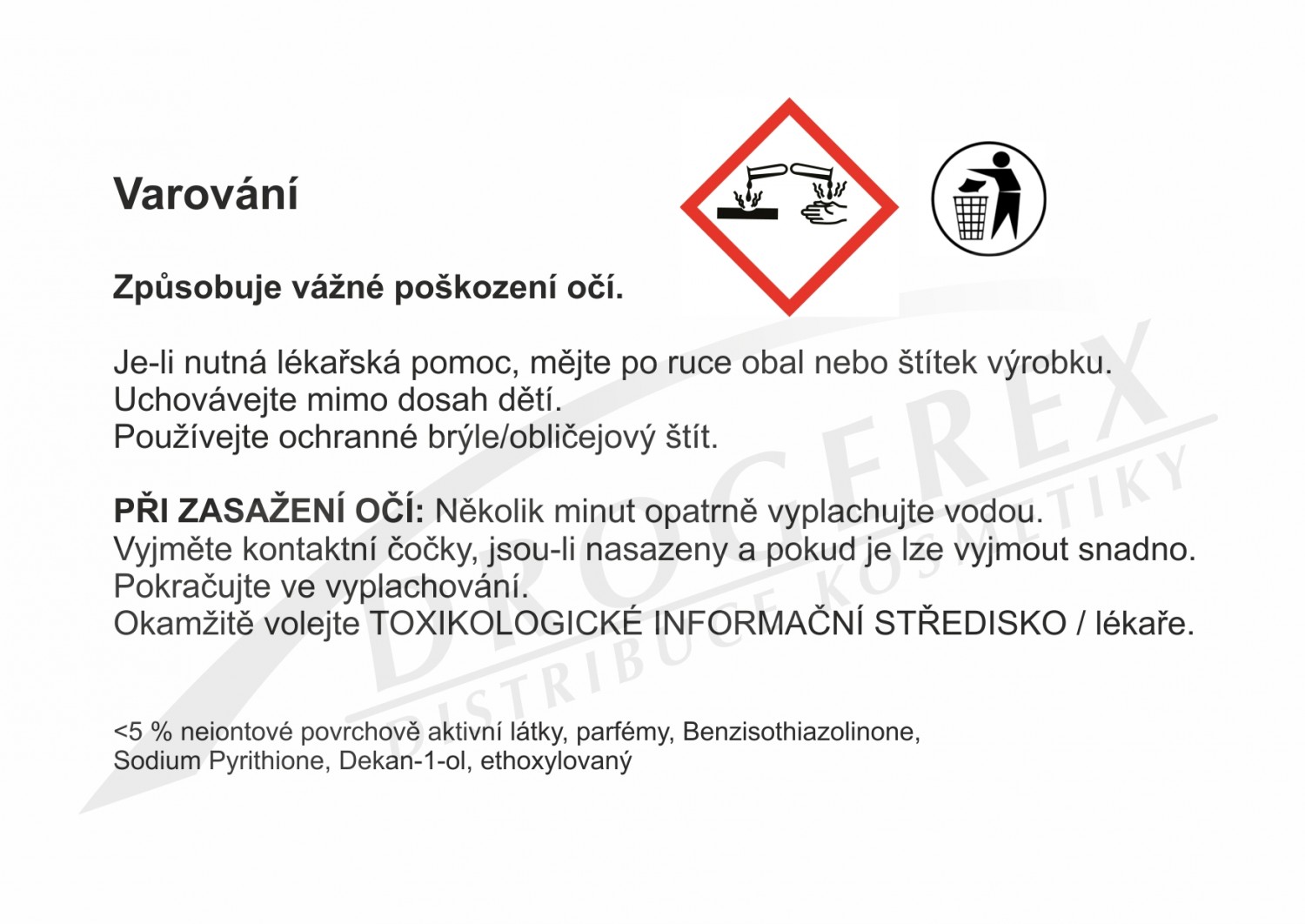 Varování

Způsobuje vážné poškození očí.

Je-li nutná lékařská pomoc, mějte po ruce obal nebo štítek výrobku.
Uchovávejte mimo dosah dětí.
Používejte ochranné brýle/obličejový štít.

PŘI ZASAŽENÍ OČÍ: Několik minut opatrně vyplachujte vodou.
Vyjměte kontaktní čočky, jsou-li nasazeny a pokud je lze vyjmout snadno.
Pokračujte ve vyplachování.
Okamžitě volejte TOXIKOLOGICKÉ INFORMAČNÍ STŘEDISKO / lékaře.

<5 % neiontové povrchově aktivní látky, parfémy, Benzisothiazolinone,
Sodium Pyrithione, Dekan-1-ol, ethoxylovaný

DROGEREX
DISTRIBUCE KOSMETIKY